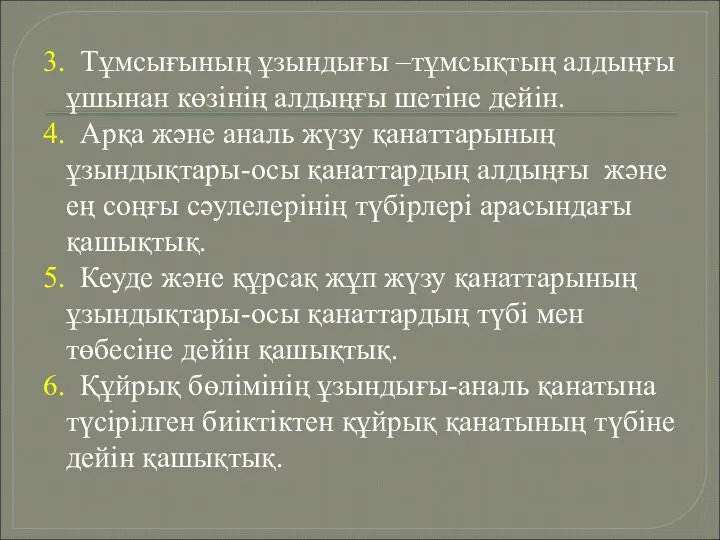 3. Тұмсығының ұзындығы –тұмсықтың алдыңғы ұшынан көзінің алдыңғы шетіне дейін.

4. Арқа және аналь жүзу қанаттарының ұзындықтары-осы қанаттардың алдыңғы және ең соңғы сәулелерінің түбірлері арасындағы қашықтық.

5. Кеуде және құрсақ жұп жүзу қанаттарының ұзындықтары-осы қанаттардың түбі мен төбесіне дейін қашықтық.

6. Құйрық бөлімінің ұзындығы-аналь қанатына түсірілген биіктіктен құйрық қанатының түбіне дейін қашықтық.